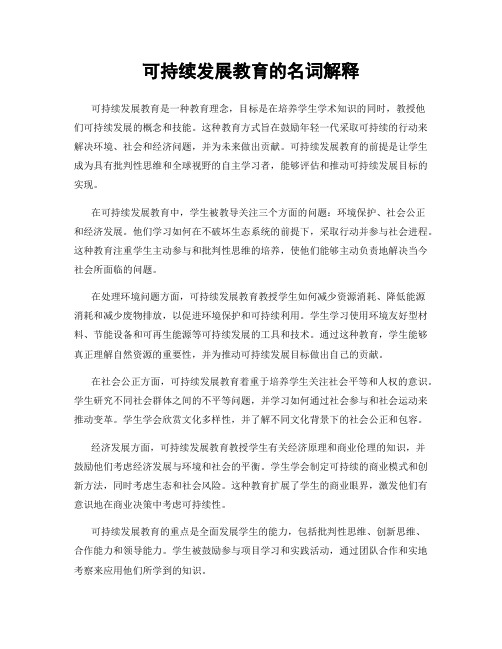 可持续发展教育的名词解释

可持续发展教育是一种教育理念，目标是在培养学生学术知识的同时，教授他们可持续发展的概念和技能。这种教育方式旨在鼓励年轻一代采取可持续的行动来解决环境、社会和经济问题，并为未来做出贡献。可持续发展教育的前提是让学生成为具有批判性思维和全球视野的自主学习者，能够评估和推动可持续发展目标的实现。

在可持续发展教育中，学生被教导关注三个方面的问题：环境保护、社会公正和经济发展。他们学习如何在不破坏生态系统的前提下，采取行动并参与社会进程。这种教育注重学生主动参与和批判性思维的培养，使他们能够主动负责地解决当今社会所面临的问题。

在处理环境问题方面，可持续发展教育教授学生如何减少资源消耗、降低能源消耗和减少废物排放，以促进环境保护和可持续利用。学生学习使用环境友好型材料、节能设备和可再生能源等可持续发展的工具和技术。通过这种教育，学生能够真正理解自然资源的重要性，并为推动可持续发展目标做出自己的贡献。

在社会公正方面，可持续发展教育着重于培养学生关注社会平等和人权的意识。学生研究不同社会群体之间的不平等问题，并学习如何通过社会参与和社会运动来推动变革。学生学会欣赏文化多样性，并了解不同文化背景下的社会公正和包容。

经济发展方面，可持续发展教育教授学生有关经济原理和商业伦理的知识，并鼓励他们考虑经济发展与环境和社会的平衡。学生学会制定可持续的商业模式和创新方法，同时考虑生态和社会风险。这种教育扩展了学生的商业眼界，激发他们有意识地在商业决策中考虑可持续性。

可持续发展教育的重点是全面发展学生的能力，包括批判性思维、创新思维、合作能力和领导能力。学生被鼓励参与项目学习和实践活动，通过团队合作和实地考察来应用他们所学到的知识。